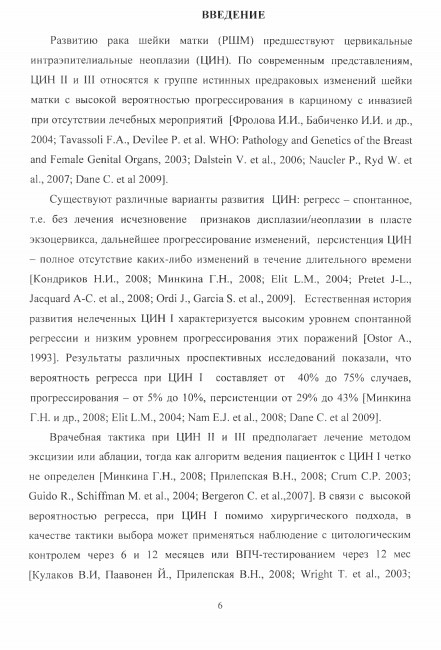 ВВЕДЕНИЕ

Развитию рака шейки матки (РШМ) предшествуют цервикальные интраэпителиальные неоплазии (ЦИН). По современным представлениям, ЦИН II и III относятся к группе истинных предраковых изменений шейки матки с высокой вероятностью прогрессирования в карциному с инвазией при отсутствии лечебных мероприятий [Фролова И.И., Бабиченко И.И. и др., 2004; Tavassoli F.A., Devilee P. et al. WHO: Pathology and Genetics of the Breast and Female Genital Organs, 2003; Dalstein V. et al., 2006; Naucler P., Ryd W. et al., 2007; Dane C. et al 2009].

Существуют различные варианты развития ЦИН: регресс – спонтанное, т.е. без лечения исчезновение признаков дисплазии/неоплазии в пласте экзоцервикса, дальнейшее прогрессирование изменений, персистенция ЦИН – полное отсутствие каких-либо изменений в течение длительного времени [Кондриков Н.И., 2008; Минкина Г.Н., 2008; Elit L.M., 2004; Pretet J-L., Jacquard A-C. et al., 2008; Ordi J., Garcia S. et al., 2009]. Естественная история развития нелеченных ЦИН I характеризуется высоким уровнем спонтанной регрессии и низким уровнем прогрессирования этих поражений [Ostor A., 1993]. Результаты различных проспективных исследований показали, что вероятность регресса при ЦИН I составляет от 40% до 75% случаев, прогрессирования – от 5% до 10%, персистенции от 29% до 43% [Минкина Г.Н. и др., 2008; Elit L.M., 2004; Nam E.J. et al., 2008; Dane C. et al 2009].

Врачебная тактика при ЦИН II и III предполагает лечение методом эксцизии или аблации, тогда как алгоритм ведения пациенток с ЦИН I четко не определен [Минкина Г.Н., 2008; Прилепская В.Н., 2008; Crum C.P. 2003; Guido R., Schiffman M. et al., 2004; Bergeron C. et al.,2007]. В связи с высокой вероятностью регресса, при ЦИН I помимо хирургического подхода, в качестве тактики выбора может применяться наблюдение с цитологическим контролем через 6 и 12 месяцев или ВПЧ-тестированием через 12 мес [Кулаков В.И, Паавонен Й., Прилепская В.Н., 2008; Wright T. et al., 2003;

6